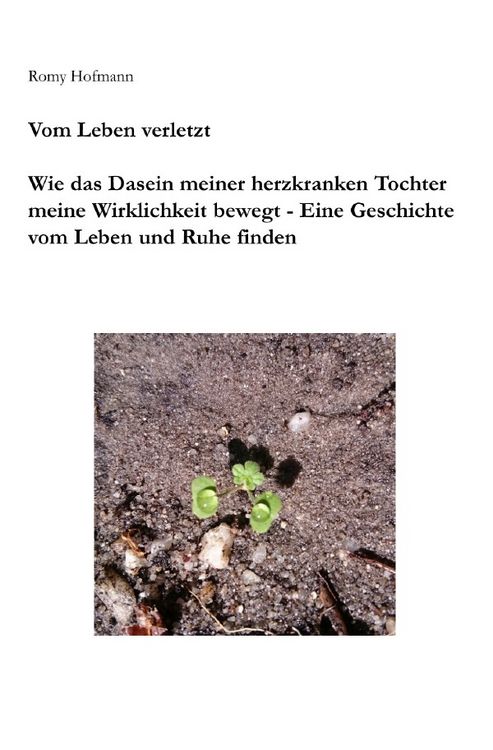 Romy Hofmann

Vom Leben verletzt

Wie das Dasein meiner herzkranken Tochter meine Wirklichkeit bewegt - Eine Geschichte vom Leben und Ruhe finden